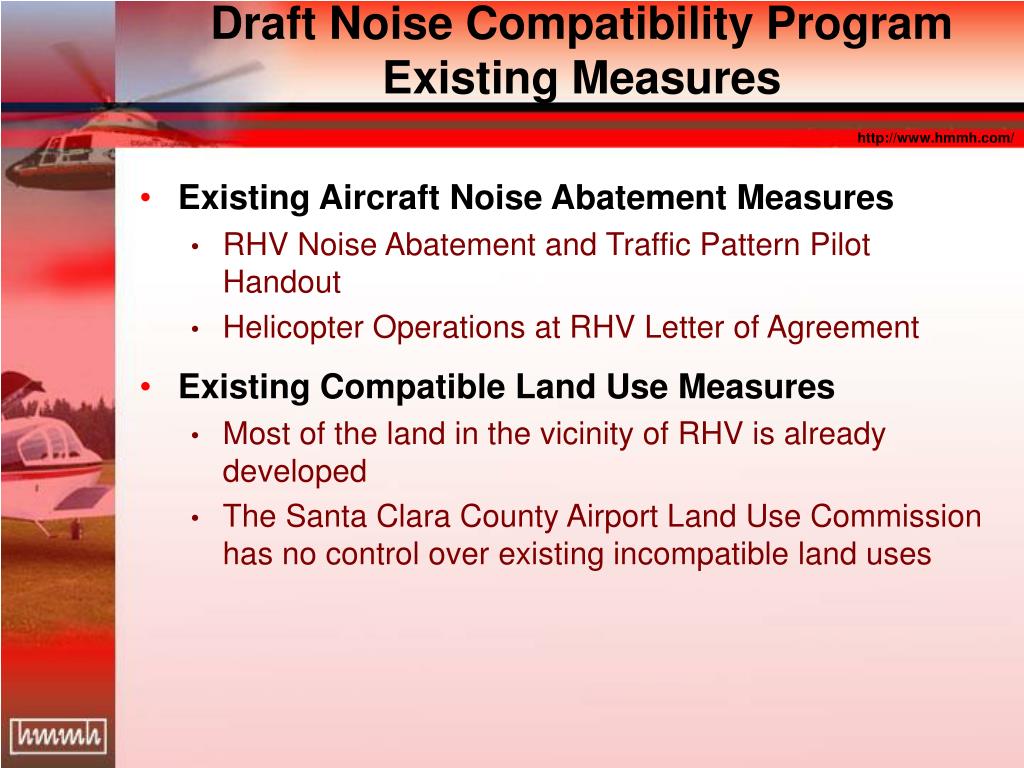 Draft Noise Compatibility Program
Existing Measures

http://www.hmmh.com/

• Existing Aircraft Noise Abatement Measures
• RHV Noise Abatement and Traffic Pattern Pilot Handout
• Helicopter Operations at RHV Letter of Agreement

• Existing Compatible Land Use Measures
• Most of the land in the vicinity of RHV is already developed
• The Santa Clara County Airport Land Use Commission has no control over existing incompatible land uses

hmmh